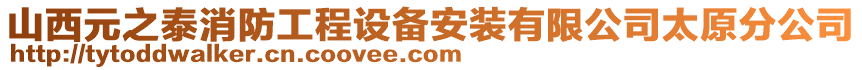 山西元之泰消防工程设备安装有限公司太原分公司
http://tytoddwalker.cn.coovee.com